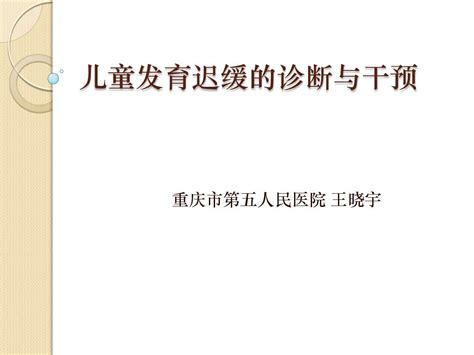 儿童发育迟缓的诊断与干预

重庆市第五人民医院 王晓宇